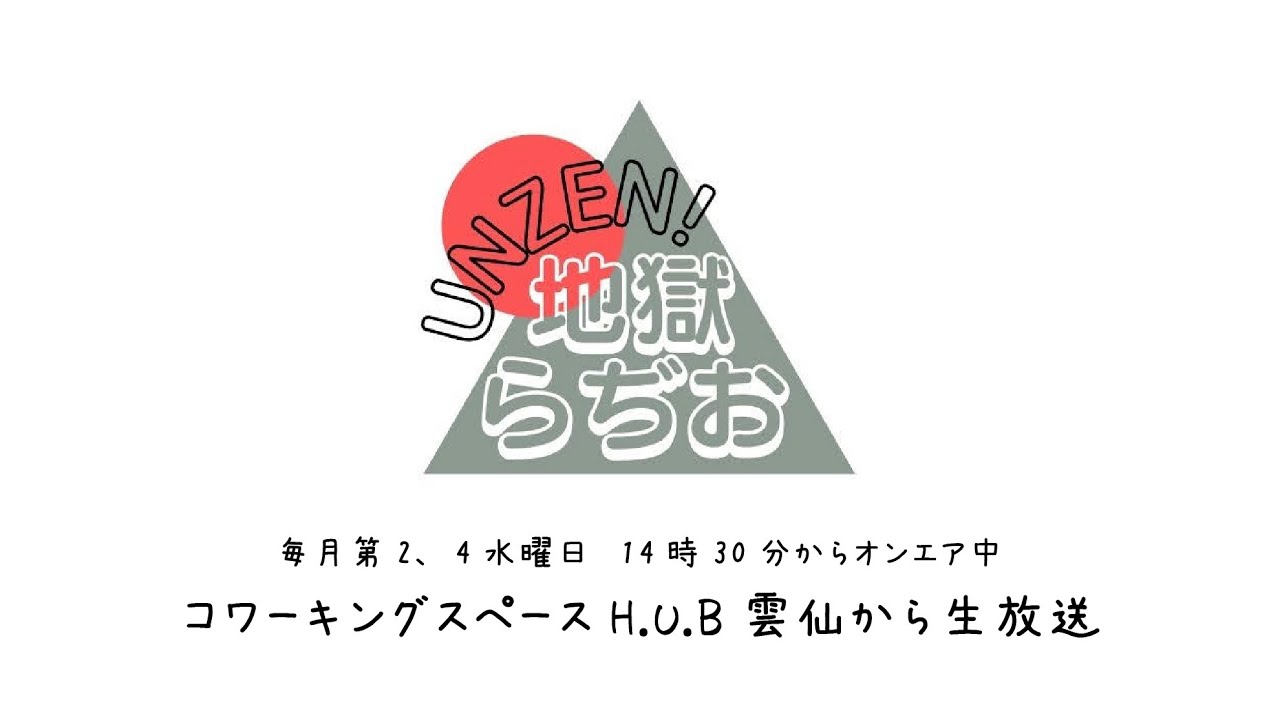 UNZEN!
地獄
らぢお

毎月第2、4水曜日 14時30分からオンエア中
コワーキングスペースH.U.B 雲仙から生放送